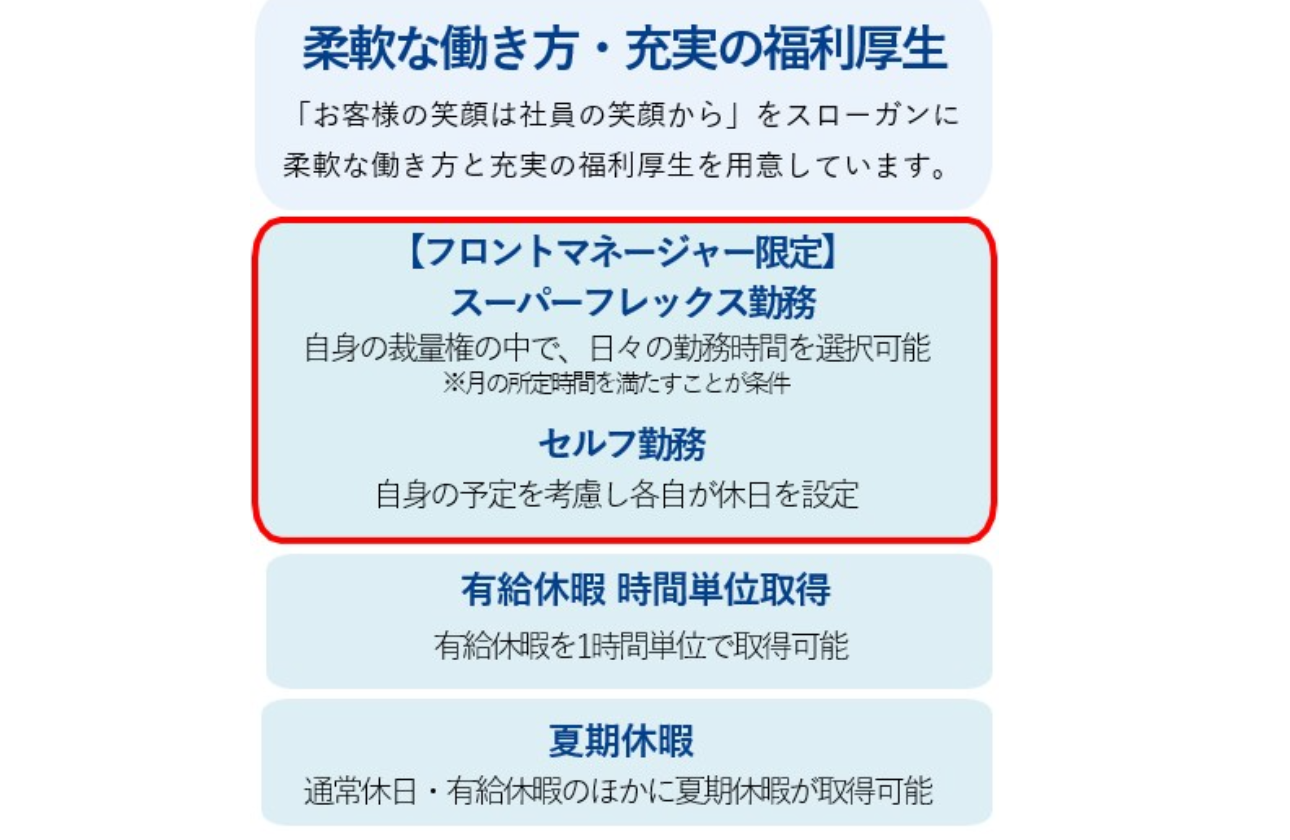 柔軟な働き方・充実の福利厚生

「お客様の笑顔は社員の笑顔から」をスローガンに柔軟な働き方と充実の福利厚生を用意しています。

【フロントマネージャー限定】
スーパーフレックス勤務

自身の裁量権の中で、日々の勤務時間を選択可能
※月の所定時間を満たすことが条件

セルフ勤務

自身の予定を考慮し各自が休日を設定

有給休暇 時間単位取得

有給休暇を1時間単位で取得可能

夏期休暇

通常休日・有給休暇のほかに夏期休暇が取得可能